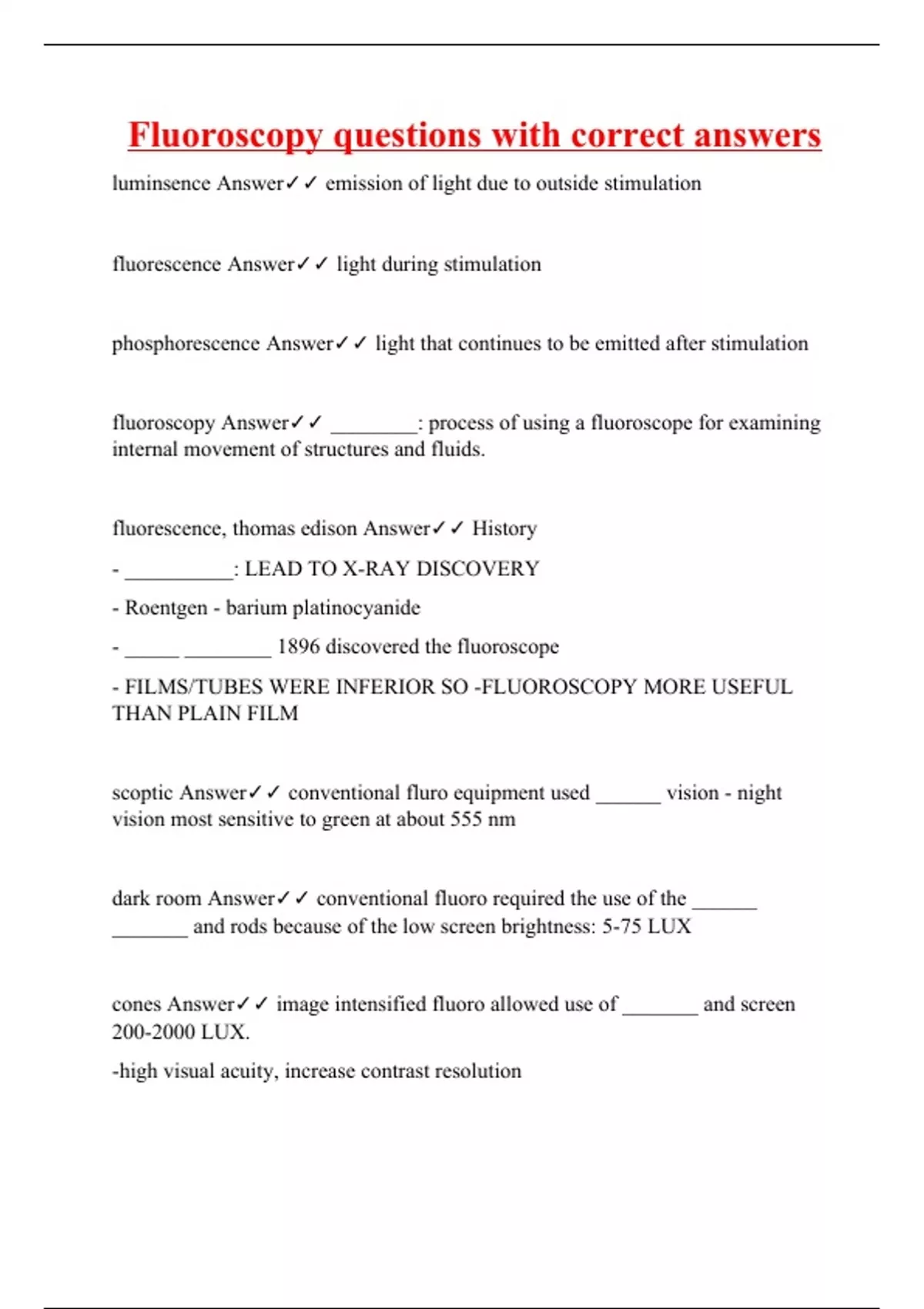 Fluoroscopy questions with correct answers

luminsence Answer✓✓ emission of light due to outside stimulation

fluorescence Answer✓✓ light during stimulation

phosphorescence Answer✓✓ light that continues to be emitted after stimulation

fluoroscopy Answer✓✓ ________: process of using a fluoroscope for examining internal movement of structures and fluids.

fluorescence, thomas edison Answer✓✓ History

- __________: LEAD TO X-RAY DISCOVERY

- Roentgen - barium platinocyanide

- _____ ________ 1896 discovered the fluoroscope

- FILMS/TUBES WERE INFERIOR SO -FLUOROSCOPY MORE USEFUL THAN PLAIN FILM

scoptic Answer✓✓ conventional fluro equipment used ______ vision - night vision most sensitive to green at about 555 nm

dark room Answer✓✓ conventional fluoro required the use of the ______ _______ and rods because of the low screen brightness: 5-75 LUX

cones Answer✓✓ image intensified fluoro allowed use of _______ and screen 200-2000 LUX.

-high visual acuity, increase contrast resolution